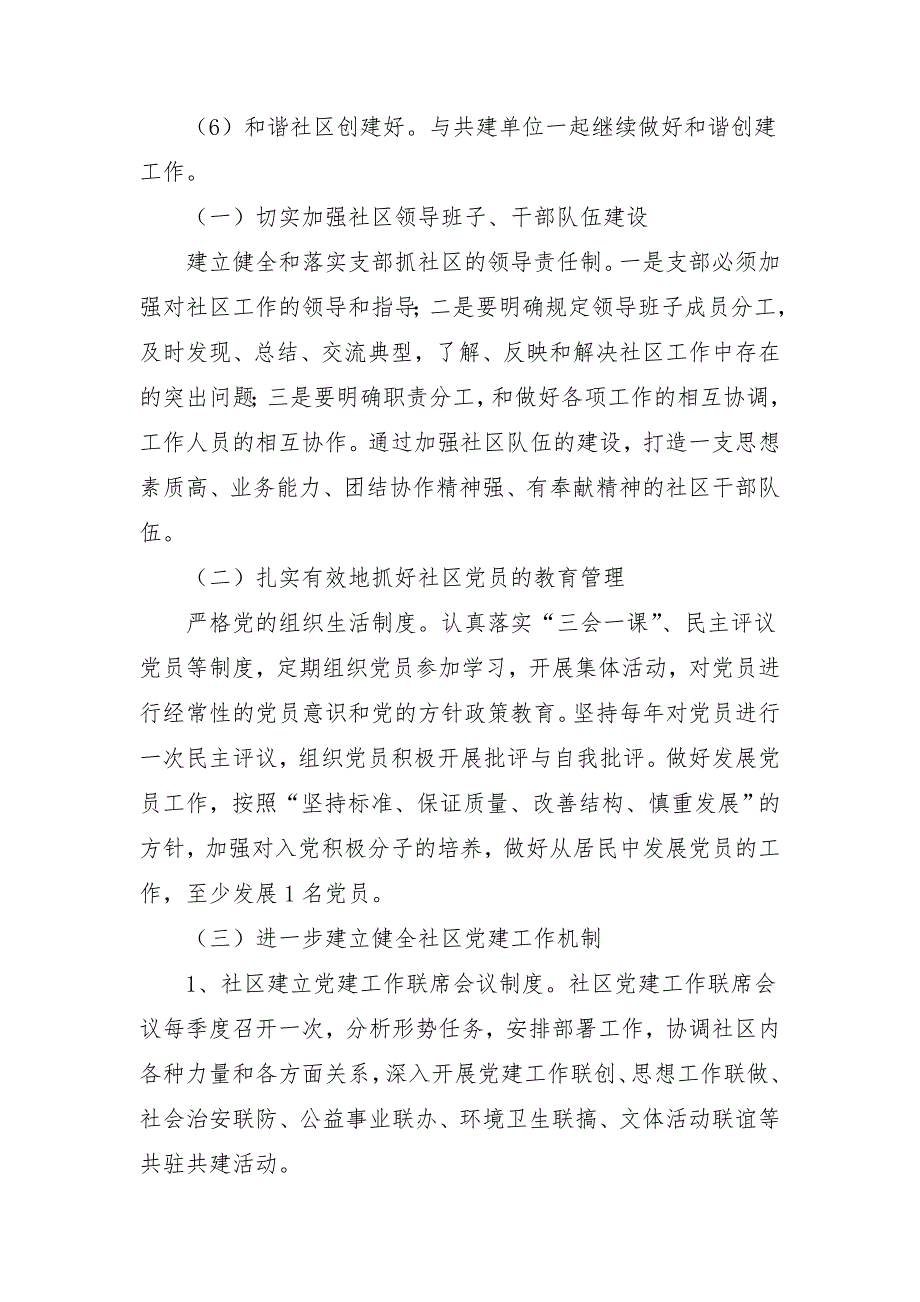 （6）和谐社区创建好。与共建单位一起继续做好和谐创建工作。

（一）切实加强社区领导班子、干部队伍建设

建立健全和落实支部抓社区的领导责任制。一是支部必须加强对社区工作的领导和指导；二是要明确规定领导班子成员分工，及时发现、总结、交流典型，了解、反映和解决社区工作中存在的突出问题；三是要明确职责分工，和做好各项工作的相互协调，工作人员的相互协作。通过加强社区队伍的建设，打造一支思想素质高、业务能力、团结协作精神强、有奉献精神的社区干部队伍。

（二）扎实有效地抓好社区党员的教育管理

严格党的组织生活制度。认真落实“三会一课”、民主评议党员等制度，定期组织党员参加学习，开展集体活动，对党员进行经常性的党员意识和党的方针政策教育。坚持每年对党员进行一次民主评议，组织党员积极开展批评与自我批评。做好发展党员工作，按照“坚持标准、保证质量、改善结构、慎重发展”的方针，加强对入党积极分子的培养，做好从居民中发展党员的工作，至少发展1名党员。

（三）进一步建立健全社区党建工作机制

1、社区建立党建工作联席会议制度。社区党建工作联席会议每季度召开一次，分析形势任务，安排部署工作，协调社区内各种力量和各方面关系，深入开展党建工作联创、思想工作联做、社会治安联防、公益事业联办、环境卫生联搞、文体活动联谊等共驻共建活动。